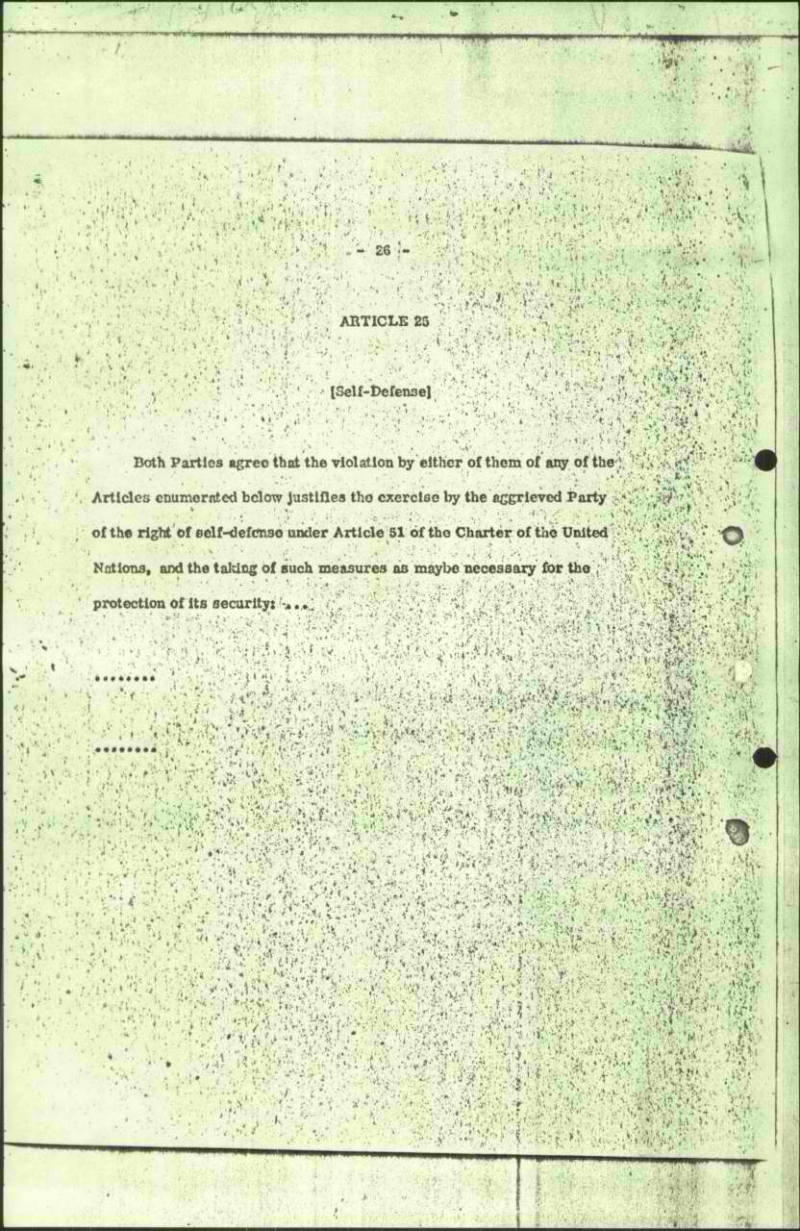 - 26 -

ARTICLE 25

[Self-Defense]

Both Parties agree that the violation by either of them of any of the Articles enumerated below justifies the exercise by the aggrieved Party of the right of self-defense under Article 51 of the Charter of the United Nations, and the taking of such measures as maybe necessary for the protection of its security: ...

........

........